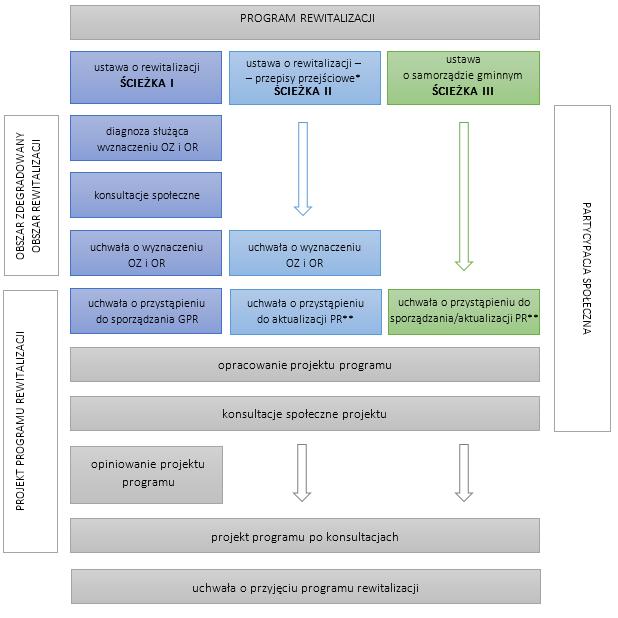 PROGRAM REWITALIZACJI

ustawa o rewitalizacji
ŚCIEŻKA I

ustawa o rewitalizacji –
– przepisy przejściowe*
ŚCIEŻKA II

ustawa
o samorządzie gminnym
ŚCIEŻKA III

OBSZAR ZDEGRADOWANY
OBSZAR REWITALIZACJI

diagnoza służąca wyznaczeniu OZ i OR

konsultacje społeczne

uchwała o wyznaczeniu OZ i OR

uchwała o wyznaczeniu OZ i OR

PARTYCYPACJA SPOŁECZNA

PROJEKT PROGRAMU REWITALIZACJI

uchwała o przystąpieniu do sporządzania GPR

uchwała o przystąpieniu do aktualizacji PR**

uchwała o przystąpieniu do sporządzania/aktualizacji PR**

opracowanie projektu programu

konsultacje społeczne projektu

opiniowanie projektu programu

projekt programu po konsultacjach

uchwała o przyjęciu programu rewitalizacji